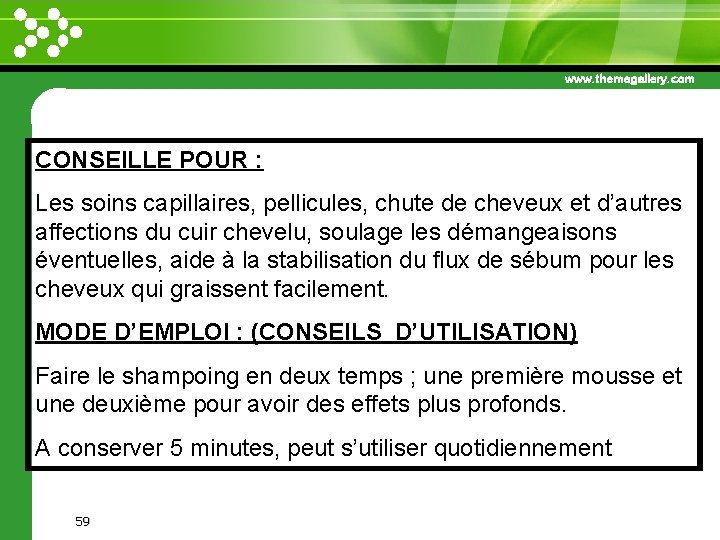 www.themegallery.com

CONSEILLE POUR :

Les soins capillaires, pellicules, chute de cheveux et d'autres affections du cuir chevelu, soulage les démangeaisons éventuelles, aide à la stabilisation du flux de sébum pour les cheveux qui graissent facilement.

MODE D'EMPLOI : (CONSEILS D'UTILISATION)

Faire le shampoing en deux temps ; une première mousse et une deuxième pour avoir des effets plus profonds.

A conserver 5 minutes, peut s'utiliser quotidiennement

59